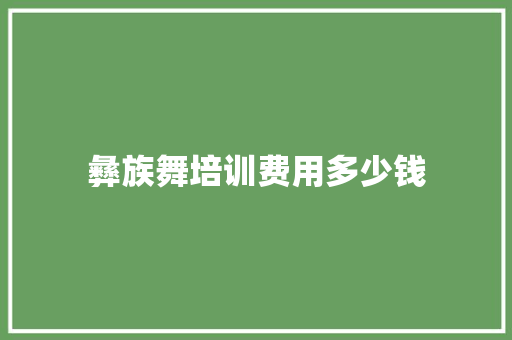 彝族舞培训费用多少钱